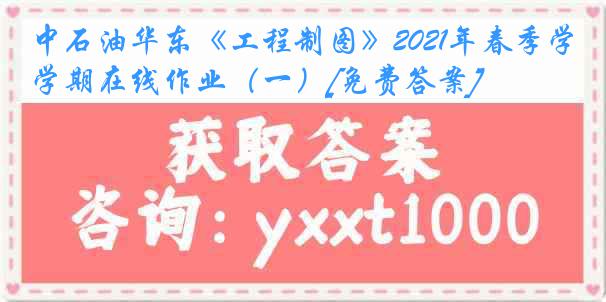 中石油华东《工程制图》2021年春季学学期在线作业（一）[免费答案]

获取答案

咨询：yxxt1000